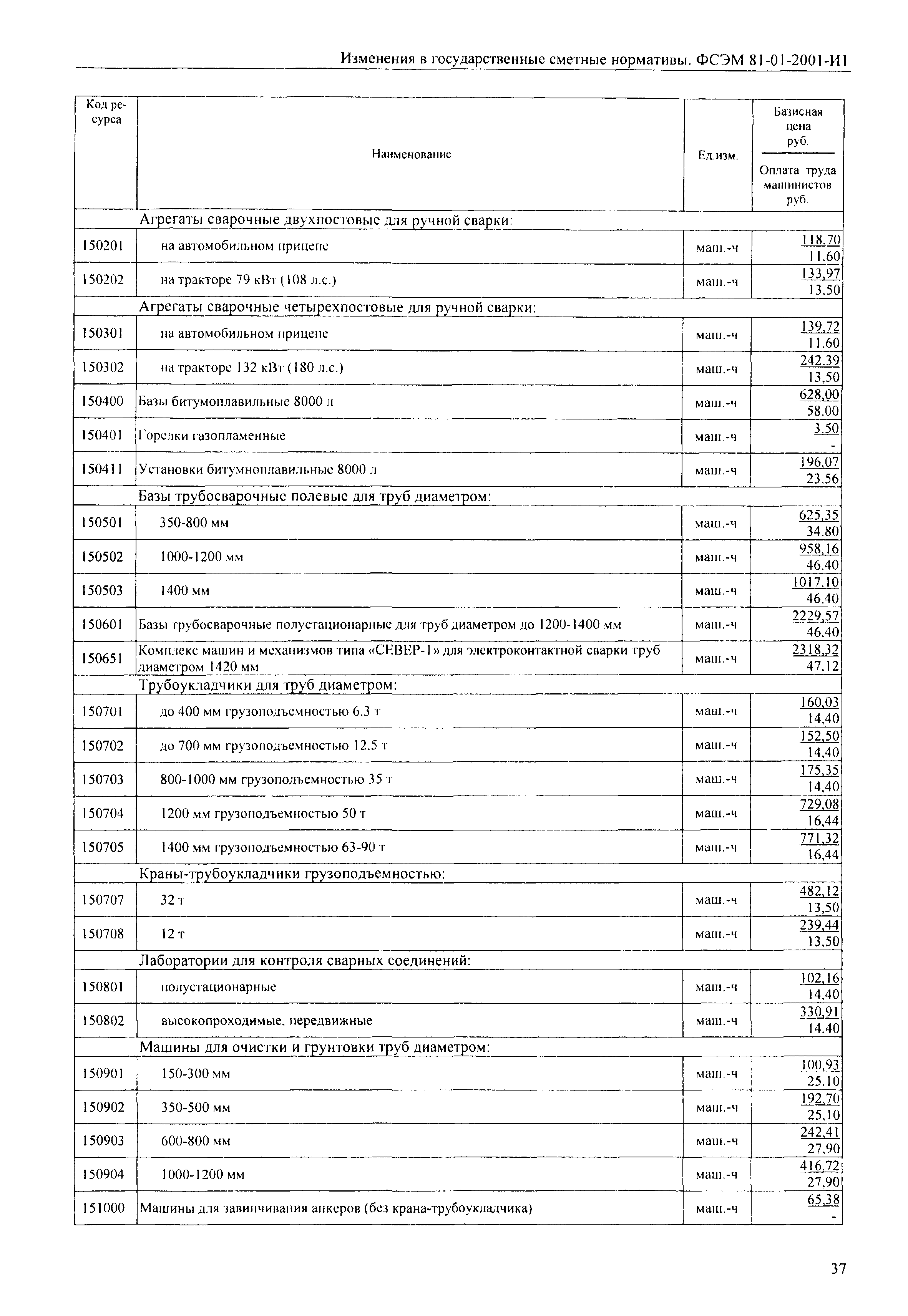 Изменения в государственные сметные нормативы. ФСЭМ 81-01-2001-И1

| Код ресурса | Наименование | Ед.изм. | Базисная цена руб. / Оплата труда машинистов руб. |
|---|---|---|---|
| | Агрегаты сварочные двухпостовые для ручной сварки: | | |
| 150201 | на автомобильном прицепе | маш.-ч | 118,70 / 11,60 |
| 150202 | на тракторе 79 кВт (108 л.с.) | маш.-ч | 133,97 / 13,50 |
| | Агрегаты сварочные четырехпостовые для ручной сварки: | | |
| 150301 | на автомобильном прицепе | маш.-ч | 139,72 / 11,60 |
| 150302 | на тракторе 132 кВт (180 л.с.) | маш.-ч | 242,39 / 13,50 |
| 150400 | Базы битумоплавильные 8000 л | маш.-ч | 628,00 / 58,00 |
| 150401 | Горелки газопламенные | маш.-ч | 3,50 / - |
| 150411 | Установки битумноплавильные 8000 л | маш.-ч | 196,07 / 23,56 |
| | Базы трубосварочные полевые для труб диаметром: | | |
| 150501 | 350-800 мм | маш.-ч | 625,35 / 34,80 |
| 150502 | 1000-1200 мм | маш.-ч | 958,16 / 46,40 |
| 150503 | 1400 мм | маш.-ч | 1017,10 / 46,40 |
| 150601 | Базы трубосварочные полустационарные для труб диаметром до 1200-1400 мм | маш.-ч | 2229,57 / 46,40 |
| 150651 | Комплекс машин и механизмов типа «СЕВЕР-1» для электроконтактной сварки труб диаметром 1420 мм | маш.-ч | 2318,32 / 47,12 |
| | Трубоукладчики для труб диаметром: | | |
| 150701 | до 400 мм грузоподъемностью 6,3 т | маш.-ч | 160,03 / 14,40 |
| 150702 | до 700 мм грузоподъемностью 12,5 т | маш.-ч | 152,50 / 14,40 |
| 150703 | 800-1000 мм грузоподъемностью 35 т | маш.-ч | 175,35 / 14,40 |
| 150704 | 1200 мм грузоподъемностью 50 т | маш.-ч | 729,08 / 16,44 |
| 150705 | 1400 мм грузоподъемностью 63-90 т | маш.-ч | 771,32 / 16,44 |
| | Краны-трубоукладчики грузоподъемностью: | | |
| 150707 | 32 т | маш.-ч | 482,12 / 13,50 |
| 150708 | 12 т | маш.-ч | 239,44 / 13,50 |
| | Лаборатории для контроля сварных соединений: | | |
| 150801 | полустационарные | маш.-ч | 102,16 / 14,40 |
| 150802 | высокопроходимые, передвижные | маш.-ч | 330,91 / 14,40 |
| | Машины для очистки и грунтовки труб диаметром: | | |
| 150901 | 150-300 мм | маш.-ч | 100,93 / 25,10 |
| 150902 | 350-500 мм | маш.-ч | 192,70 / 25,10 |
| 150903 | 600-800 мм | маш.-ч | 242,41 / 27,90 |
| 150904 | 1000-1200 мм | маш.-ч | 416,72 / 27,90 |
| 151000 | Машины для завинчивания анкеров (без крана-трубоукладчика) | маш.-ч | 65,38 / - |

37